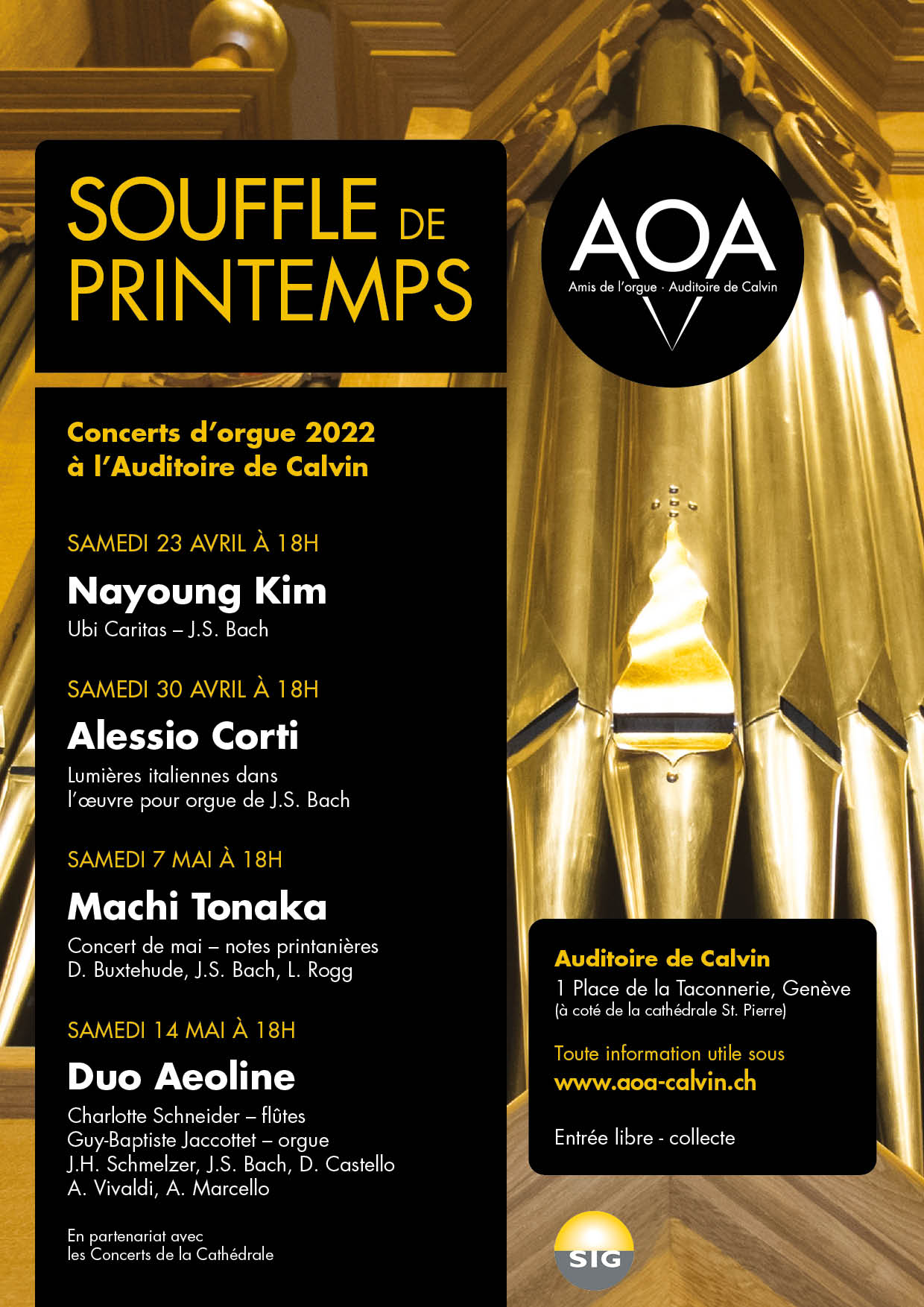 SOUFFLE DE PRINTEMPS

AOA
Amis de l'orgue · Auditoire de Calvin

Concerts d'orgue 2022
à l'Auditoire de Calvin

SAMEDI 23 AVRIL À 18H
Nayoung Kim
Ubi Caritas – J.S. Bach

SAMEDI 30 AVRIL À 18H
Alessio Corti
Lumières italiennes dans l'œuvre pour orgue de J.S. Bach

SAMEDI 7 MAI À 18H
Machi Tonaka
Concert de mai – notes printanières
D. Buxtehude, J.S. Bach, L. Rogg

SAMEDI 14 MAI À 18H
Duo Aeoline
Charlotte Schneider – flûtes
Guy-Baptiste Jaccottet – orgue
J.H. Schmelzer, J.S. Bach, D. Castello
A. Vivaldi, A. Marcello

En partenariat avec
les Concerts de la Cathédrale

Auditoire de Calvin
1 Place de la Taconnerie, Genève
(à coté de la cathédrale St. Pierre)

Toute information utile sous
www.aoa-calvin.ch

Entrée libre - collecte

SIG